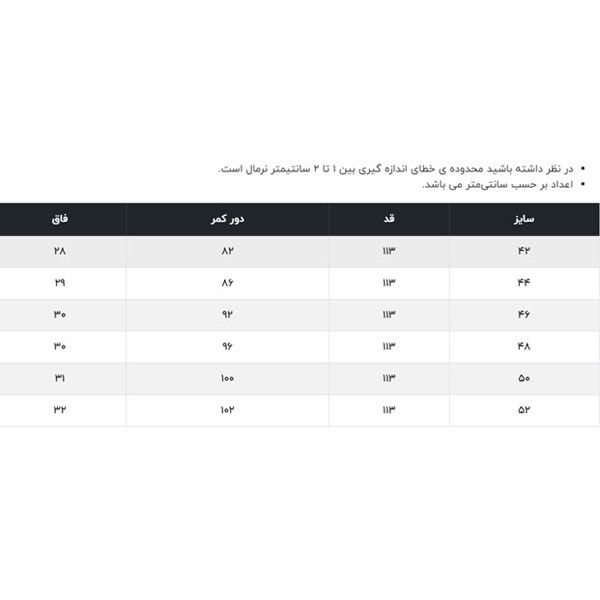 • در نظر داشته باشید محدوده ی خطای اندازه گیری بین ۱ تا ۲ سانتیمتر نرمال است.
• اعداد بر حسب سانتی‌متر می باشد.

| سایز | قد | دور کمر | فاق |
|---|---|---|---|
| ۴۲ | ۱۱۳ | ۸۲ | ۲۸ |
| ۴۴ | ۱۱۳ | ۸۶ | ۲۹ |
| ۴۶ | ۱۱۳ | ۹۲ | ۳۰ |
| ۴۸ | ۱۱۳ | ۹۶ | ۳۰ |
| ۵۰ | ۱۱۳ | ۱۰۰ | ۳۱ |
| ۵۲ | ۱۱۳ | ۱۰۲ | ۳۲ |